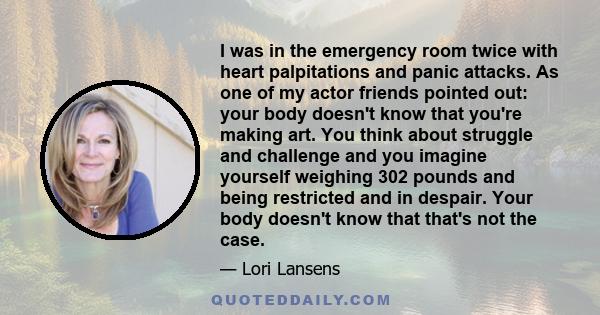 I was in the emergency room twice with heart palpitations and panic attacks. As one of my actor friends pointed out: your body doesn't know that you're making art. You think about struggle and challenge and you imagine yourself weighing 302 pounds and being restricted and in despair. Your body doesn't know that that's not the case.

— Lori Lansens

QUOTEDDAILY.COM